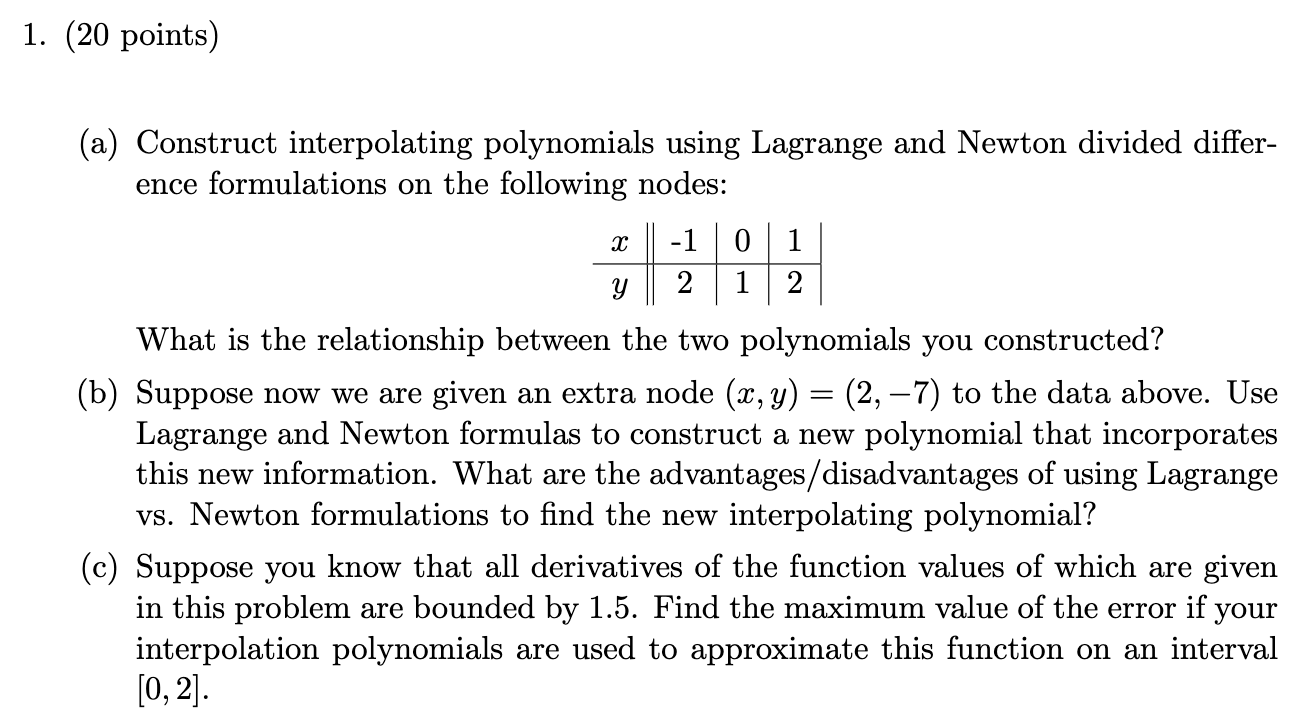 1. (20 points)

(a) Construct interpolating polynomials using Lagrange and Newton divided difference formulations on the following nodes:

| $x$ | -1 | 0 | 1 |
|---|---|---|---|
| $y$ | 2 | 1 | 2 |

What is the relationship between the two polynomials you constructed?

(b) Suppose now we are given an extra node $(x, y) = (2, -7)$ to the data above. Use Lagrange and Newton formulas to construct a new polynomial that incorporates this new information. What are the advantages/disadvantages of using Lagrange vs. Newton formulations to find the new interpolating polynomial?

(c) Suppose you know that all derivatives of the function values of which are given in this problem are bounded by 1.5. Find the maximum value of the error if your interpolation polynomials are used to approximate this function on an interval $[0, 2]$.